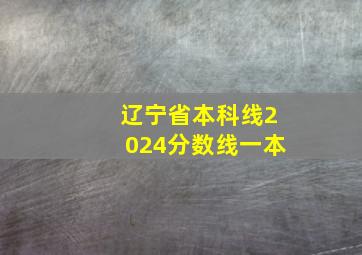 辽宁省本科线2024分数线一本